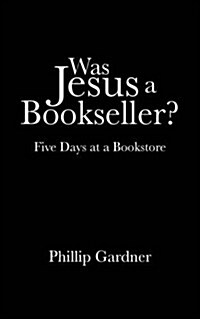 Was Jesus a Bookseller?

Five Days at a Bookstore

Phillip Gardner